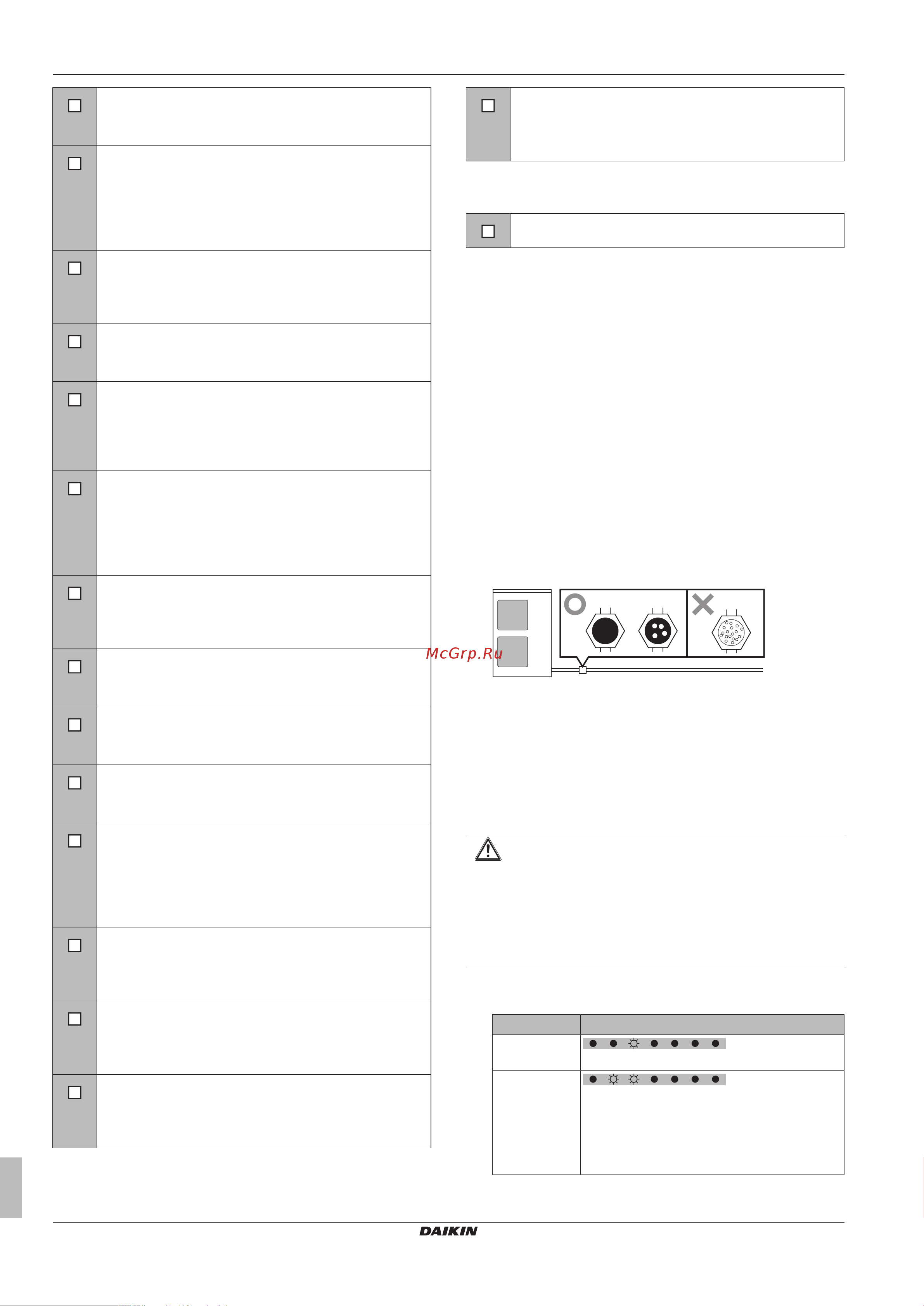 McGrp.Ru

DAIKIN